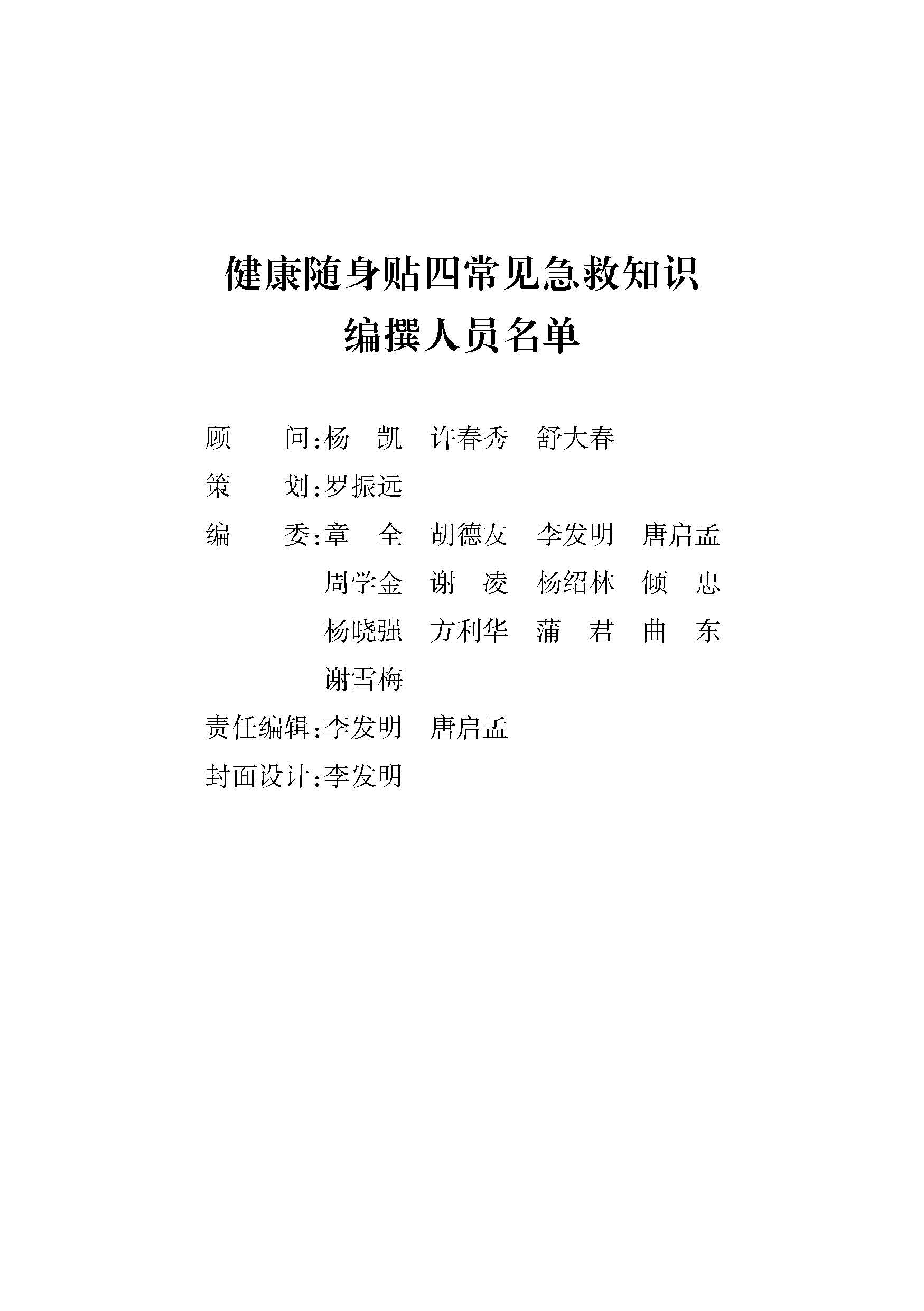 健康随身贴四常见急救知识
编撰人员名单

顾　　问：杨　凯　许春秀　舒大春
策　　划：罗振远
编　　委：章　全　胡德友　李发明　唐启孟
周学金　谢　凌　杨绍林　倾　忠
杨晓强　方利华　蒲　君　曲　东
谢雪梅
责任编辑：李发明　唐启孟
封面设计：李发明